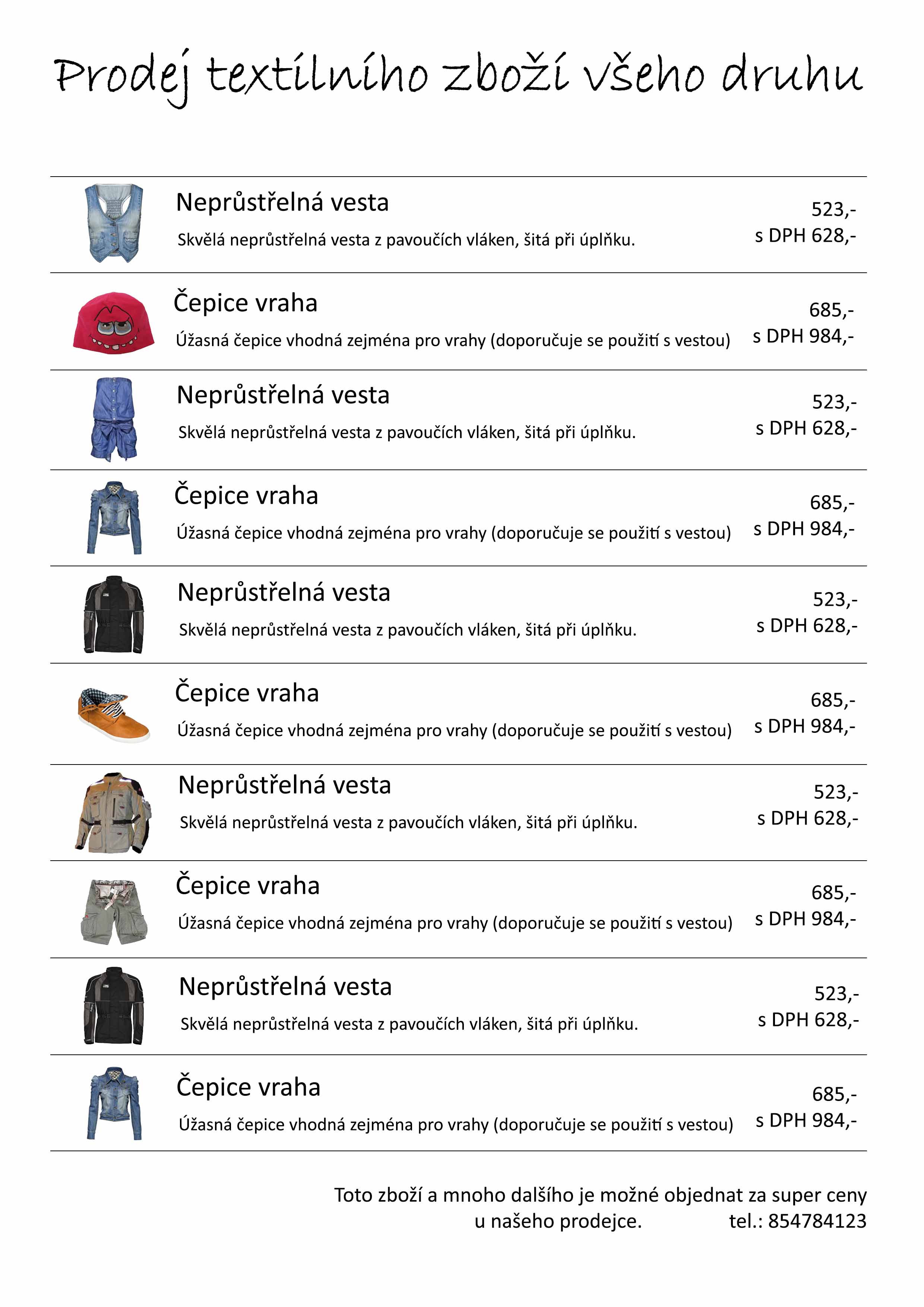 Prodej textilního zboží všeho druhu

Neprůstřelná vesta
Skvělá neprůstřelná vesta z pavoučích vláken, šitá při úplňku.
523,-
s DPH 628,-

Čepice vraha
Úžasná čepice vhodná zejména pro vrahy (doporučuje se použití s vestou)
685,-
s DPH 984,-

Neprůstřelná vesta
Skvělá neprůstřelná vesta z pavoučích vláken, šitá při úplňku.
523,-
s DPH 628,-

Čepice vraha
Úžasná čepice vhodná zejména pro vrahy (doporučuje se použití s vestou)
685,-
s DPH 984,-

Neprůstřelná vesta
Skvělá neprůstřelná vesta z pavoučích vláken, šitá při úplňku.
523,-
s DPH 628,-

Čepice vraha
Úžasná čepice vhodná zejména pro vrahy (doporučuje se použití s vestou)
685,-
s DPH 984,-

Neprůstřelná vesta
Skvělá neprůstřelná vesta z pavoučích vláken, šitá při úplňku.
523,-
s DPH 628,-

Čepice vraha
Úžasná čepice vhodná zejména pro vrahy (doporučuje se použití s vestou)
685,-
s DPH 984,-

Neprůstřelná vesta
Skvělá neprůstřelná vesta z pavoučích vláken, šitá při úplňku.
523,-
s DPH 628,-

Čepice vraha
Úžasná čepice vhodná zejména pro vrahy (doporučuje se použití s vestou)
685,-
s DPH 984,-

Toto zboží a mnoho dalšího je možné objednat za super ceny u našeho prodejce. tel.: 854784123